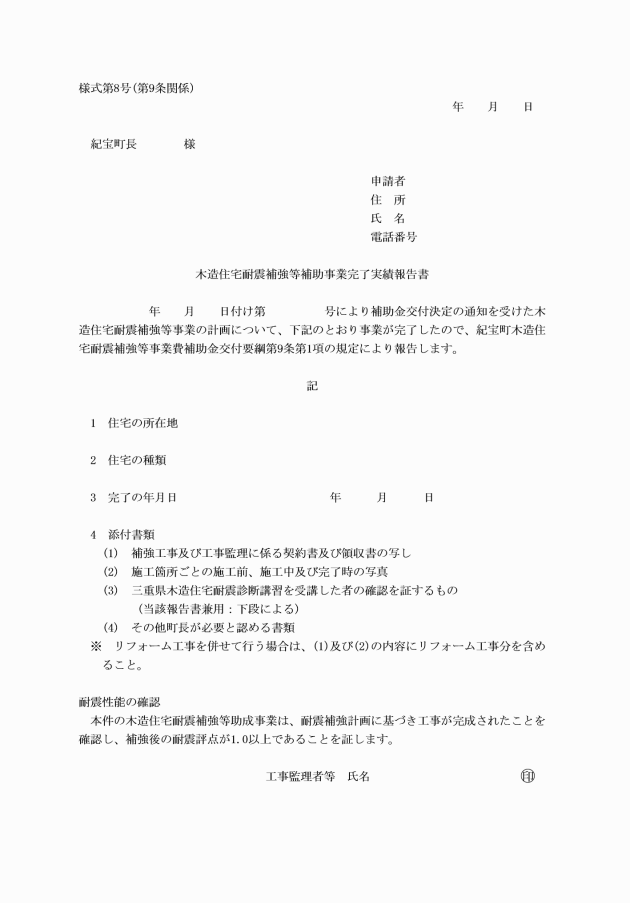 様式第8号(第9条関係)

年　月　日

紀宝町長　　　様

申請者
住　所
氏　名
電話番号

木造住宅耐震補強等補助事業完了実績報告書

年　月　日付け第　　号により補助金交付決定の通知を受けた木造住宅耐震補強等事業の計画について、下記のとおり事業が完了したので、紀宝町木造住宅耐震補強等事業費補助金交付要綱第9条第1項の規定により報告します。

記

1　住宅の所在地

2　住宅の種類

3　完了の年月日　　　年　月　日

4　添付書類
(1)　補強工事及び工事監理に係る契約書及び領収書の写し
(2)　施工箇所ごとの施工前、施工中及び完了時の写真
(3)　三重県木造住宅耐震診断講習を受講した者の確認を証するもの
（当該報告書兼用：下段による）
(4)　その他町長が必要と認める書類
※　リフォーム工事を併せて行う場合は、(1)及び(2)の内容にリフォーム工事分を含めること。

耐震性能の確認
本件の木造住宅耐震補強等助成事業は、耐震補強計画に基づき工事が完成されたことを確認し、補強後の耐震評点が1.0以上であることを証します。

工事監理者等　氏名　　印